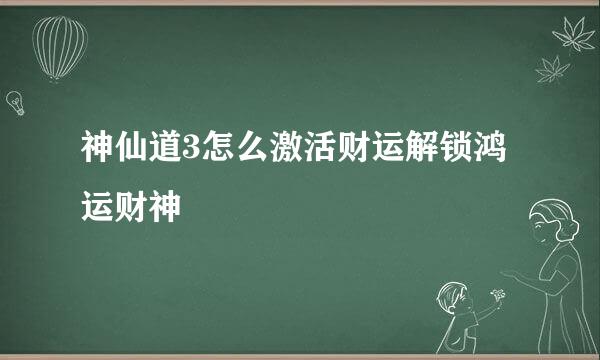 神仙道3怎么激活财运解锁鸿运财神